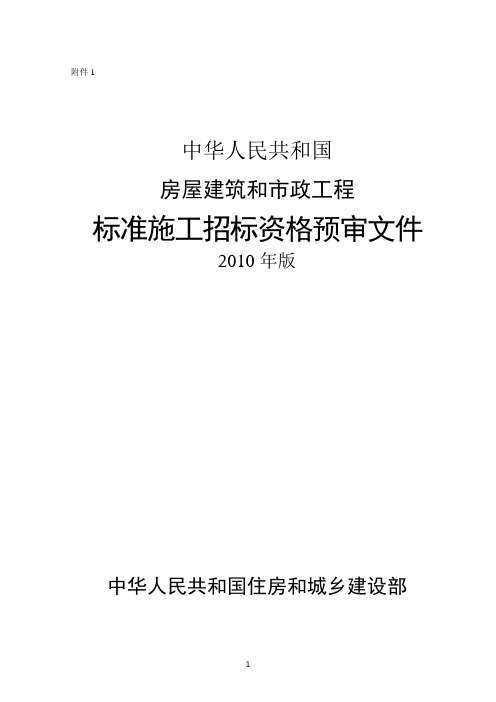 附件 1

中华人民共和国

房屋建筑和市政工程

标准施工招标资格预审文件

2010 年版

中华人民共和国住房和城乡建设部

1